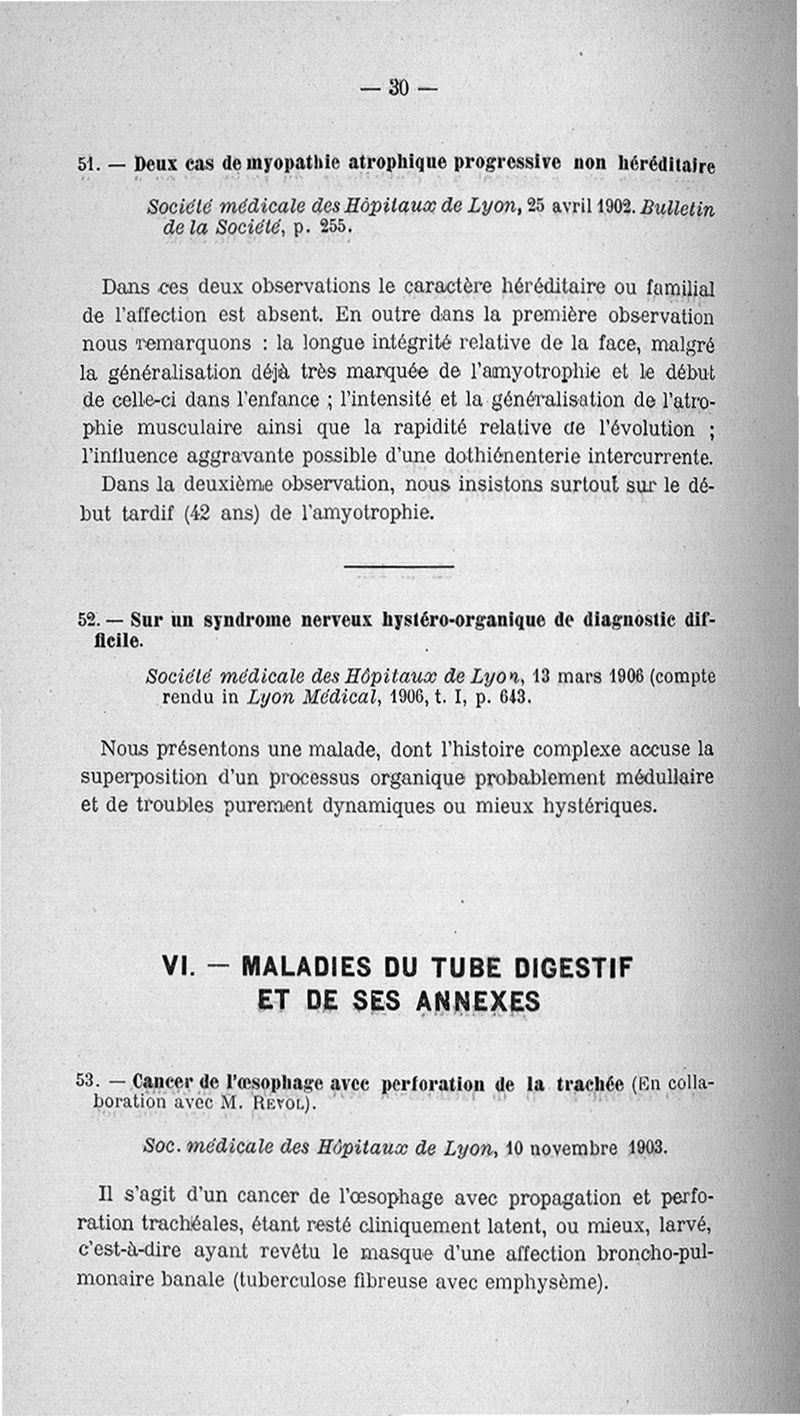 — 30 —

51. — Deux cas de myopathie atrophique progressive non héréditaire

Société médicale des Hôpitaux de Lyon, 25 avril 1902. Bulletin de la Société, p. 255.

Dans ces deux observations le caractère héréditaire ou familial de l'affection est absent. En outre dans la première observation nous remarquons : la longue intégrité relative de la face, malgré la généralisation déjà très marquée de l'amyotrophie et le début de celle-ci dans l'enfance ; l'intensité et la généralisation de l'atrophie musculaire ainsi que la rapidité relative de l'évolution ; l'influence aggravante possible d'une dothiénenterie intercurrente. Dans la deuxième observation, nous insistons surtout sur le début tardif (42 ans) de l'amyotrophie.

52. — Sur un syndrome nerveux hystéro-organique de diagnostic difficile.

Société médicale des Hôpitaux de Lyon, 13 mars 1906 (compte rendu in Lyon Médical, 1906, t. I, p. 643.

Nous présentons une malade, dont l'histoire complexe accuse la superposition d'un processus organique probablement médullaire et de troubles purement dynamiques ou mieux hystériques.

VI. — MALADIES DU TUBE DIGESTIF ET DE SES ANNEXES

53. — Cancer de l'œsophage avec perforation de la trachée (En collaboration avec M. Revol).

Soc. médicale des Hôpitaux de Lyon, 10 novembre 1903.

Il s'agit d'un cancer de l'œsophage avec propagation et perforation trachéales, étant resté cliniquement latent, ou mieux, larvé, c'est-à-dire ayant revêtu le masque d'une affection broncho-pulmonaire banale (tuberculose fibreuse avec emphysème).